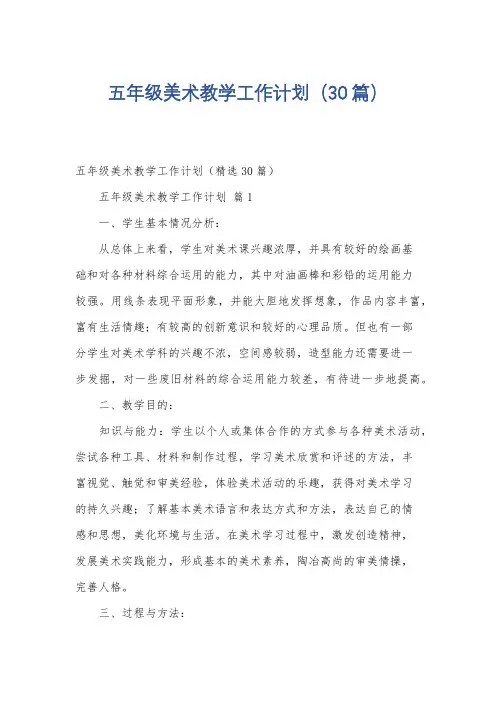 五年级美术教学工作计划（30篇）

五年级美术教学工作计划（精选30篇）

五年级美术教学工作计划 篇1

一、学生基本情况分析：

从总体上来看，学生对美术课兴趣浓厚，并具有较好的绘画基础和对各种材料综合运用的能力，其中对油画棒和彩铅的运用能力较强。用线条表现平面形象，并能大胆地发挥想象，作品内容丰富，富有生活情趣；有较高的创新意识和较好的心理品质。但也有一部分学生对美术学科的兴趣不浓，空间感较弱，造型能力还需要进一步发掘，对一些废旧材料的综合运用能力较差，有待进一步地提高。

二、教学目的：

知识与能力：学生以个人或集体合作的方式参与各种美术活动，尝试各种工具、材料和制作过程，学习美术欣赏和评述的方法，丰富视觉、触觉和审美经验，体验美术活动的乐趣，获得对美术学习的持久兴趣；了解基本美术语言和表达方式和方法，表达自己的情感和思想，美化环境与生活。在美术学习过程中，激发创造精神，发展美术实践能力，形成基本的美术素养，陶冶高尚的审美情操，完善人格。

三、过程与方法：